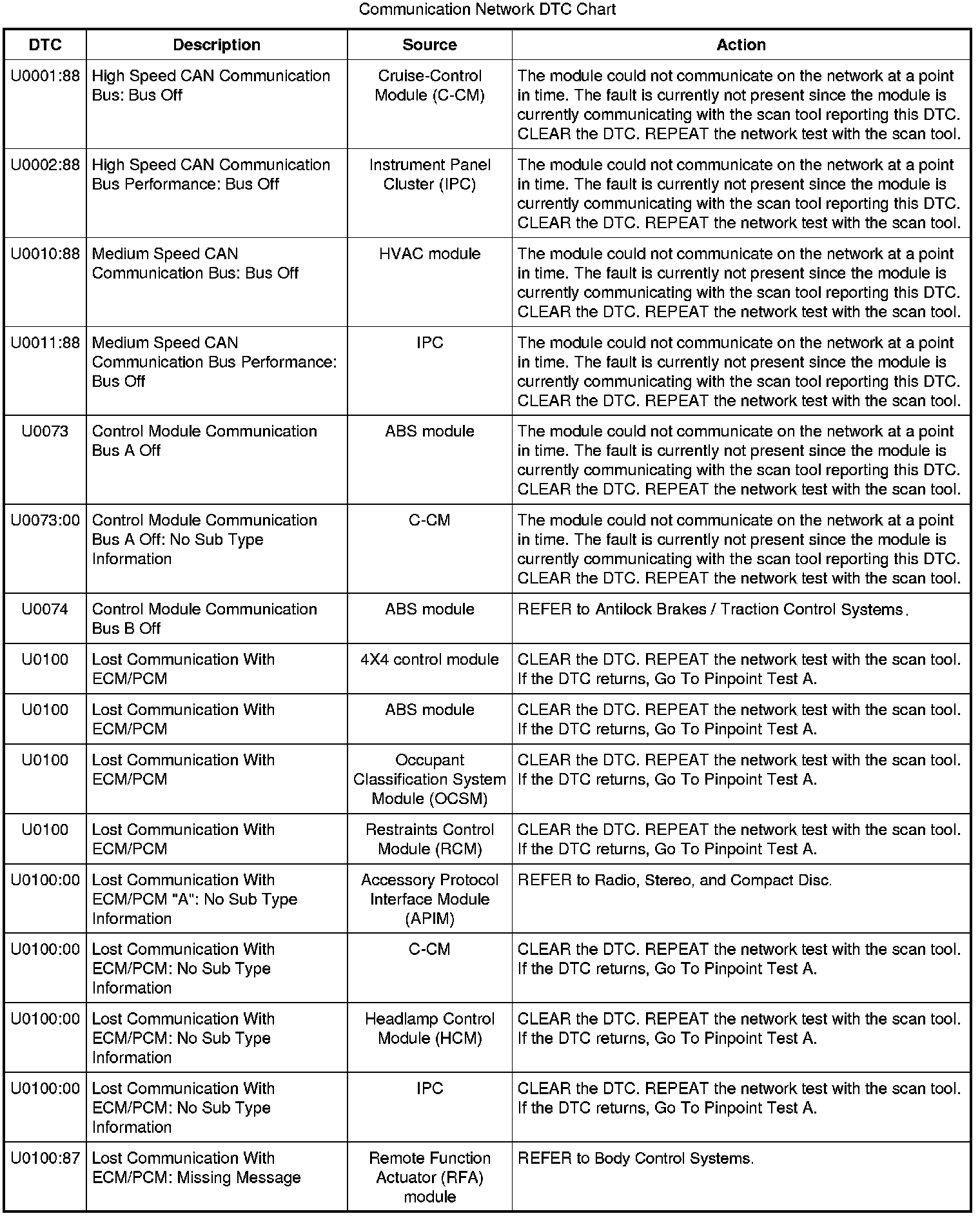 Communication Network DTC Chart

| DTC | Description | Source | Action |
|---|---|---|---|
| U0001:88 | High Speed CAN Communication Bus: Bus Off | Cruise-Control Module (C-CM) | The module could not communicate on the network at a point in time. The fault is currently not present since the module is currently communicating with the scan tool reporting this DTC. CLEAR the DTC. REPEAT the network test with the scan tool. |
| U0002:88 | High Speed CAN Communication Bus Performance: Bus Off | Instrument Panel Cluster (IPC) | The module could not communicate on the network at a point in time. The fault is currently not present since the module is currently communicating with the scan tool reporting this DTC. CLEAR the DTC. REPEAT the network test with the scan tool. |
| U0010:88 | Medium Speed CAN Communication Bus: Bus Off | HVAC module | The module could not communicate on the network at a point in time. The fault is currently not present since the module is currently communicating with the scan tool reporting this DTC. CLEAR the DTC. REPEAT the network test with the scan tool. |
| U0011:88 | Medium Speed CAN Communication Bus Performance: Bus Off | IPC | The module could not communicate on the network at a point in time. The fault is currently not present since the module is currently communicating with the scan tool reporting this DTC. CLEAR the DTC. REPEAT the network test with the scan tool. |
| U0073 | Control Module Communication Bus A Off | ABS module | The module could not communicate on the network at a point in time. The fault is currently not present since the module is currently communicating with the scan tool reporting this DTC. CLEAR the DTC. REPEAT the network test with the scan tool. |
| U0073:00 | Control Module Communication Bus A Off: No Sub Type Information | C-CM | The module could not communicate on the network at a point in time. The fault is currently not present since the module is currently communicating with the scan tool reporting this DTC. CLEAR the DTC. REPEAT the network test with the scan tool. |
| U0074 | Control Module Communication Bus B Off | ABS module | REFER to Antilock Brakes / Traction Control Systems. |
| U0100 | Lost Communication With ECM/PCM | 4X4 control module | CLEAR the DTC. REPEAT the network test with the scan tool. If the DTC returns, Go To Pinpoint Test A. |
| U0100 | Lost Communication With ECM/PCM | ABS module | CLEAR the DTC. REPEAT the network test with the scan tool. If the DTC returns, Go To Pinpoint Test A. |
| U0100 | Lost Communication With ECM/PCM | Occupant Classification System Module (OCSM) | CLEAR the DTC. REPEAT the network test with the scan tool. If the DTC returns, Go To Pinpoint Test A. |
| U0100 | Lost Communication With ECM/PCM | Restraints Control Module (RCM) | CLEAR the DTC. REPEAT the network test with the scan tool. If the DTC returns, Go To Pinpoint Test A. |
| U0100:00 | Lost Communication With ECM/PCM "A": No Sub Type Information | Accessory Protocol Interface Module (APIM) | REFER to Radio, Stereo, and Compact Disc. |
| U0100:00 | Lost Communication With ECM/PCM: No Sub Type Information | C-CM | CLEAR the DTC. REPEAT the network test with the scan tool. If the DTC returns, Go To Pinpoint Test A. |
| U0100:00 | Lost Communication With ECM/PCM: No Sub Type Information | Headlamp Control Module (HCM) | CLEAR the DTC. REPEAT the network test with the scan tool. If the DTC returns, Go To Pinpoint Test A. |
| U0100:00 | Lost Communication With ECM/PCM: No Sub Type Information | IPC | CLEAR the DTC. REPEAT the network test with the scan tool. If the DTC returns, Go To Pinpoint Test A. |
| U0100:87 | Lost Communication With ECM/PCM: Missing Message | Remote Function Actuator (RFA) module | REFER to Body Control Systems. |